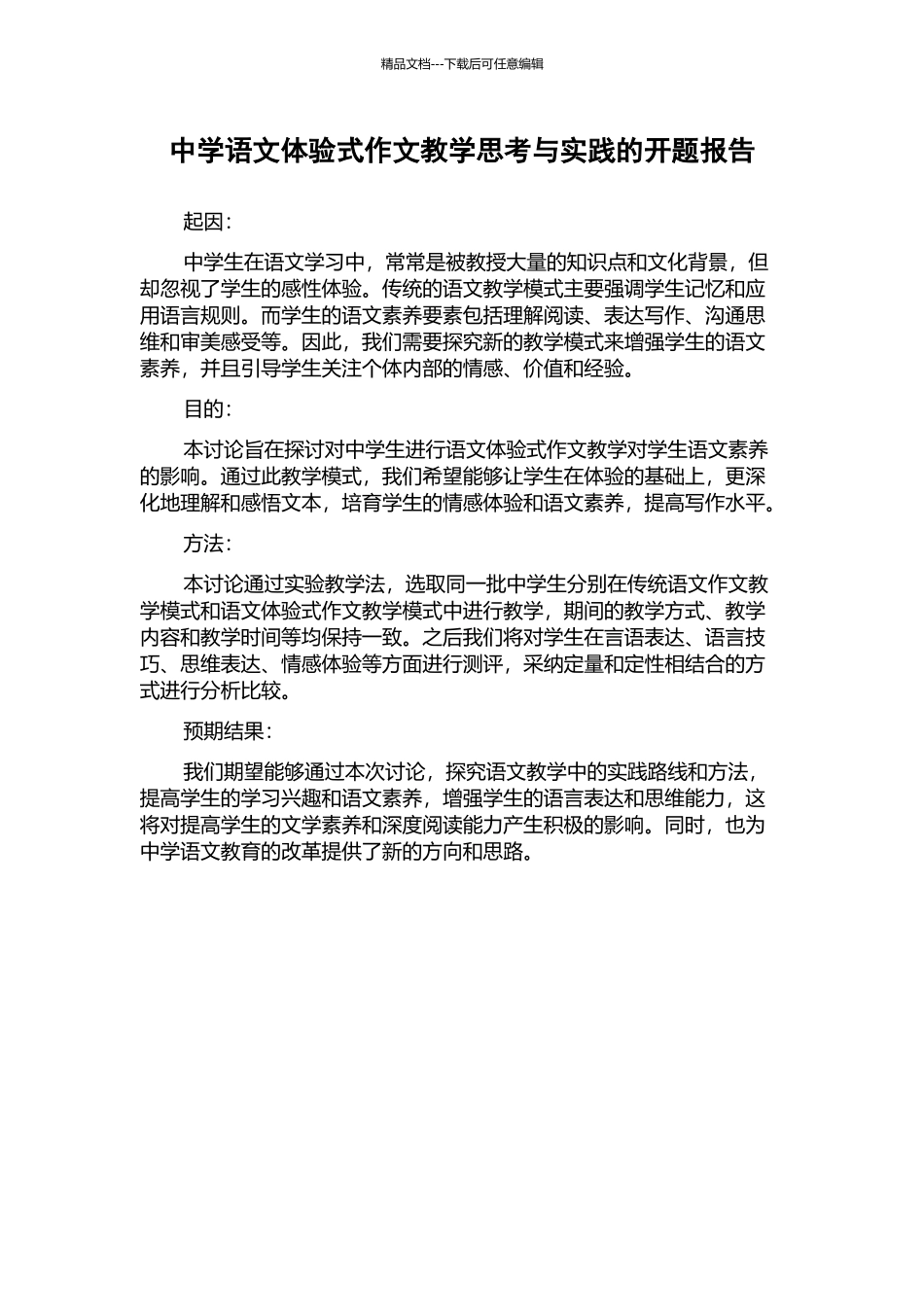 精品文档---下载后可任意编辑

中学语文体验式作文教学思考与实践的开题报告

起因：

中学生在语文学习中，常常是被教授大量的知识点和文化背景，但却忽视了学生的感性体验。传统的语文教学模式主要强调学生记忆和应用语言规则。而学生的语文素养要素包括理解阅读、表达写作、沟通思维和审美感受等。因此，我们需要探究新的教学模式来增强学生的语文素养，并且引导学生关注个体内部的情感、价值和经验。

目的：

本讨论旨在探讨对中学生进行语文体验式作文教学对学生语文素养的影响。通过此教学模式，我们希望能够让学生在体验的基础上，更深化地理解和感悟文本，培育学生的情感体验和语文素养，提高写作水平。

方法：

本讨论通过实验教学法，选取同一批中学生分别在传统语文作文教学模式和语文体验式作文教学模式中进行教学，期间的教学方式、教学内容和教学时间等均保持一致。之后我们将对学生在言语表达、语言技巧、思维表达、情感体验等方面进行测评，采纳定量和定性相结合的方式进行分析比较。

预期结果：

我们期望能够通过本次讨论，探究语文教学中的实践路线和方法，提高学生的学习兴趣和语文素养，增强学生的语言表达和思维能力，这将对提高学生的文学素养和深度阅读能力产生积极的影响。同时，也为中学语文教育的改革提供了新的方向和思路。